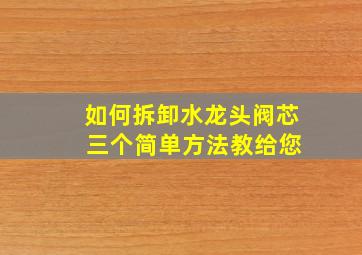 如何拆卸水龙头阀芯
三个简单方法教给您